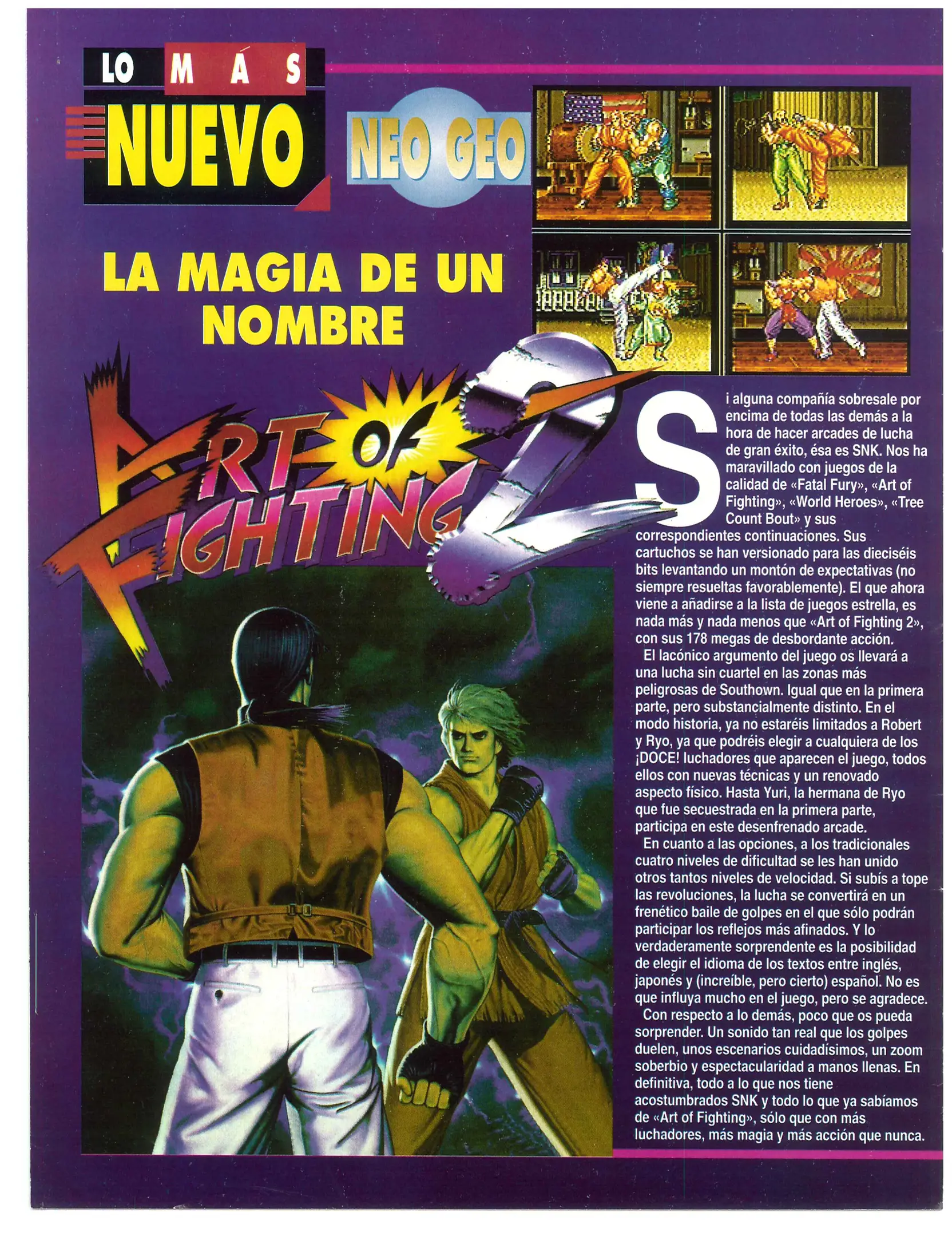 LO MÁS NUEVO

NEO GEO

LA MAGIA DE UN NOMBRE

ART OF FIGHTING 2

Si alguna compañía sobresale por encima de todas las demás a la hora de hacer arcades de lucha de gran éxito, ésa es SNK. Nos ha maravillado con juegos de la calidad de «Fatal Fury», «Art of Fighting», «World Heroes», «Tree Count Bout» y sus correspondientes continuaciones. Sus cartuchos se han versionado para las dieciséis bits levantando un montón de expectativas (no siempre resueltas favorablemente). El que ahora viene a añadirse a la lista de juegos estrella, es nada más y nada menos que «Art of Fighting 2», con sus 178 megas de desbordante acción.

El lacónico argumento del juego os llevará a una lucha sin cuartel en las zonas más peligrosas de Southown. Igual que en la primera parte, pero substancialmente distinto. En el modo historia, ya no estaréis limitados a Robert y Ryo, ya que podréis elegir a cualquiera de los ¡DOCE! luchadores que aparecen el juego, todos ellos con nuevas técnicas y un renovado aspecto físico. Hasta Yuri, la hermana de Ryo que fue secuestrada en la primera parte, participa en este desenfrenado arcade.

En cuanto a las opciones, a los tradicionales cuatro niveles de dificultad se les han unido otros tantos niveles de velocidad. Si subís a tope las revoluciones, la lucha se convertirá en un frenético baile de golpes en el que sólo podrán participar los reflejos más afinados. Y lo verdaderamente sorprendente es la posibilidad de elegir el idioma de los textos entre inglés, japonés y (increíble, pero cierto) español. No es que influya mucho en el juego, pero se agradece.

Con respecto a lo demás, poco que os pueda sorprender. Un sonido tan real que los golpes duelen, unos escenarios cuidadísimos, un zoom soberbio y espectacularidad a manos llenas. En definitiva, todo a lo que nos tiene acostumbrados SNK y todo lo que ya sabíamos de «Art of Fighting», sólo que con más luchadores, más magia y más acción que nunca.